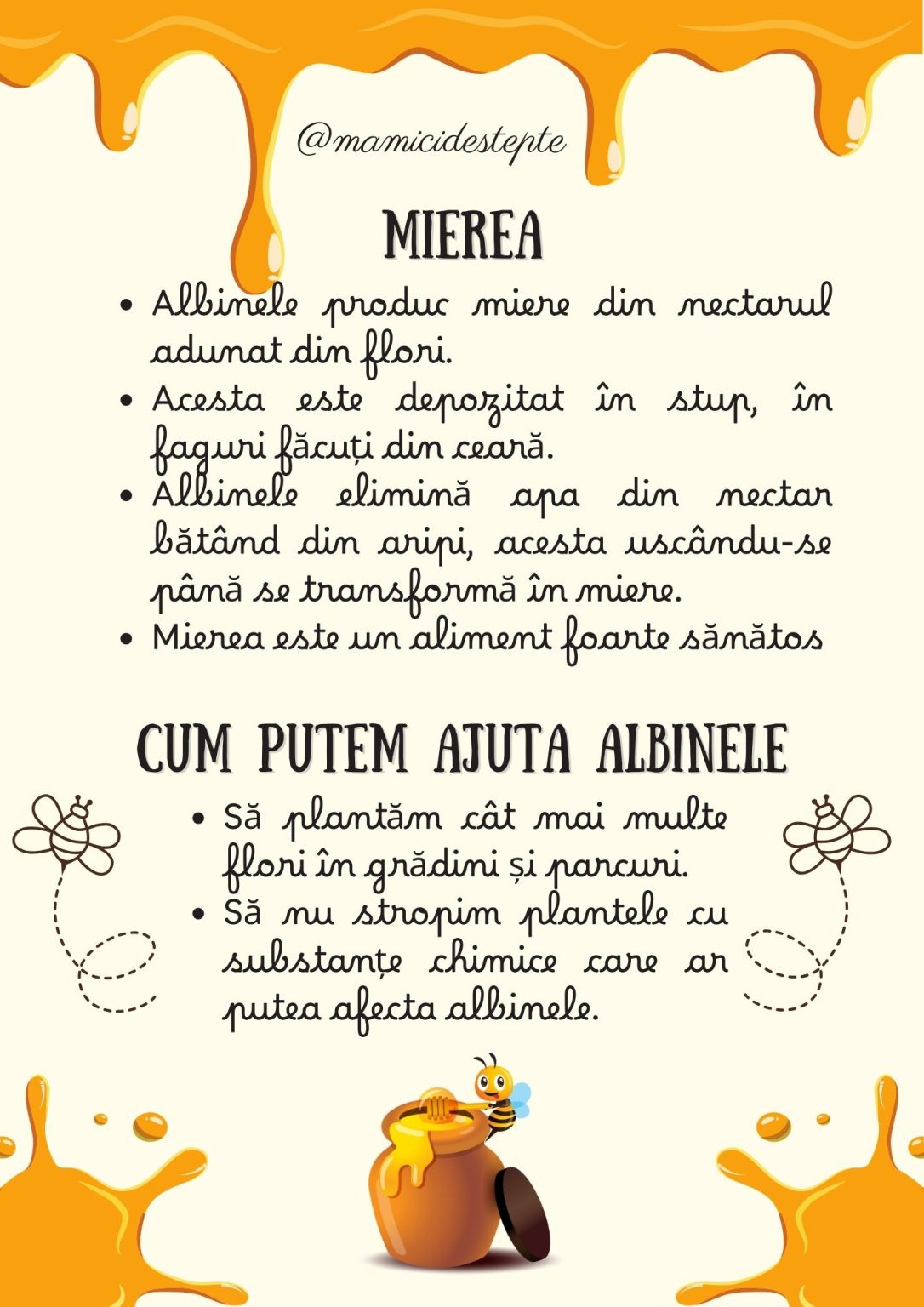 @mamicidestepte

MIEREA

• Albinele produc miere din nectarul adunat din flori.
• Acesta este depozitat în stup, în faguri făcuți din ceară.
• Albinele elimină apa din nectar bătând din aripi, acesta uscându-se până se transformă în miere.
• Mierea este un aliment foarte sănătos

CUM PUTEM AJUTA ALBINELE

• Să plantăm cât mai multe flori în grădini și parcuri.
• Să nu stropim plantele cu substanțe chimice care ar putea afecta albinele.